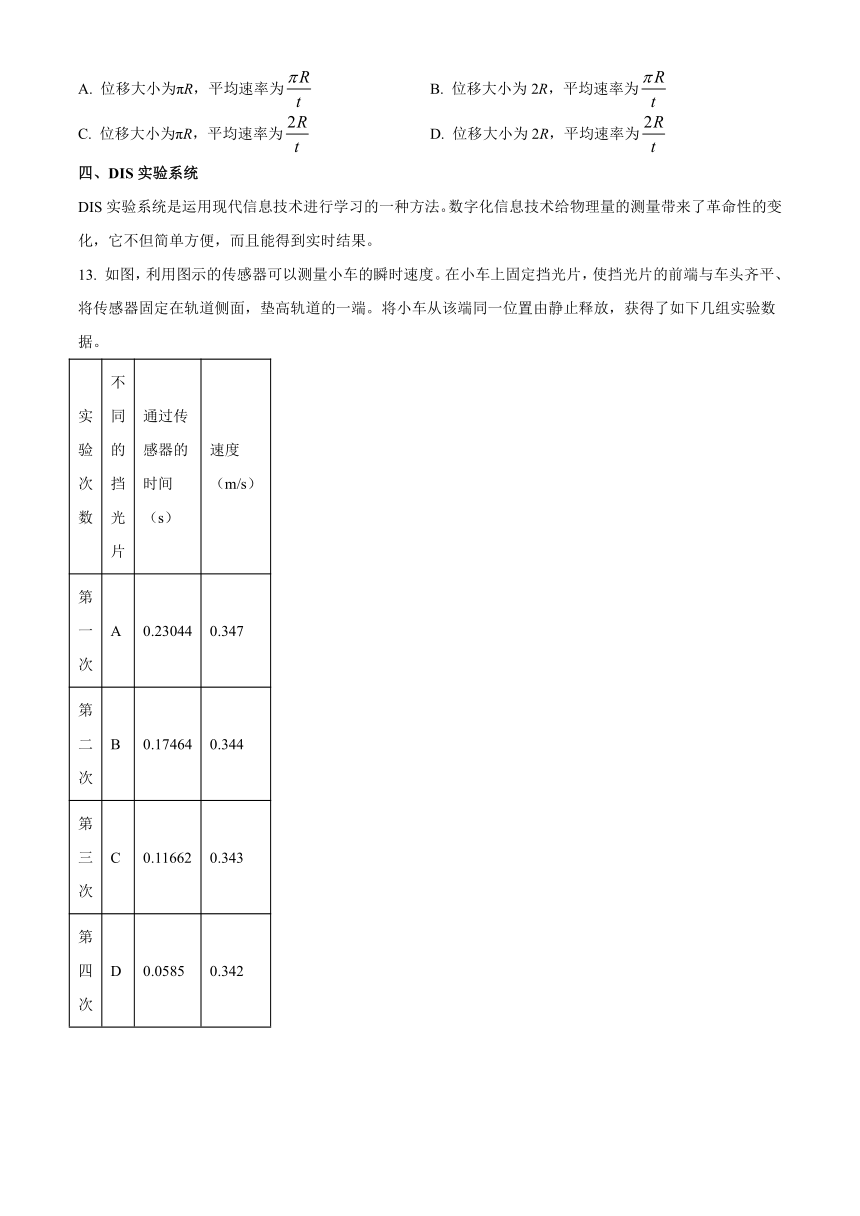 A. 位移大小为$\pi R$，平均速率为$\frac{\pi R}{t}$

B. 位移大小为 $2R$，平均速率为$\frac{\pi R}{t}$

C. 位移大小为$\pi R$，平均速率为$\frac{2R}{t}$

D. 位移大小为 $2R$，平均速率为$\frac{2R}{t}$

四、DIS 实验系统

DIS 实验系统是运用现代信息技术进行学习的一种方法。数字化信息技术给物理量的测量带来了革命性的变化，它不但简单方便，而且能得到实时结果。

13. 如图，利用图示的传感器可以测量小车的瞬时速度。在小车上固定挡光片，使挡光片的前端与车头齐平、将传感器固定在轨道侧面，垫高轨道的一端。将小车从该端同一位置由静止释放，获得了如下几组实验数据。

| 实验次数 | 不同的挡光片 | 通过传感器的时间（s） | 速度（m/s） |
|---|---|---|---|
| 第一次 | A | 0.23044 | 0.347 |
| 第二次 | B | 0.17464 | 0.344 |
| 第三次 | C | 0.11662 | 0.343 |
| 第四次 | D | 0.0585 | 0.342 |